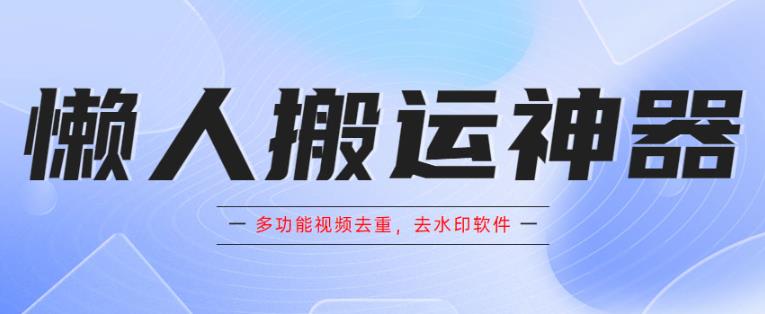 懒人搬运神器

— 多功能视频去重，去水印软件 —